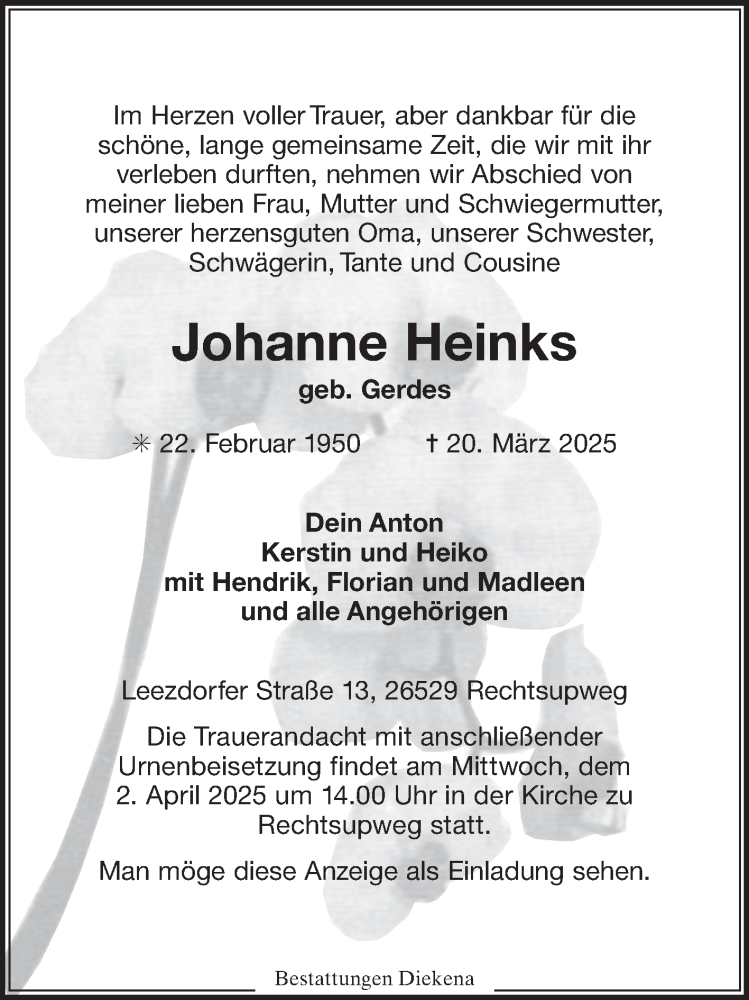 Im Herzen voller Trauer, aber dankbar für die schöne, lange gemeinsame Zeit, die wir mit ihr verleben durften, nehmen wir Abschied von meiner lieben Frau, Mutter und Schwiegermutter, unserer herzensguten Oma, unserer Schwester, Schwägerin, Tante und Cousine

Johanne Heinks
geb. Gerdes

✳ 22. Februar 1950 † 20. März 2025

Dein Anton
Kerstin und Heiko
mit Hendrik, Florian und Madleen
und alle Angehörigen

Leezdorfer Straße 13, 26529 Rechtsupweg

Die Trauerandacht mit anschließender Urnenbeisetzung findet am Mittwoch, dem 2. April 2025 um 14.00 Uhr in der Kirche zu Rechtsupweg statt.

Man möge diese Anzeige als Einladung sehen.

Bestattungen Diekena